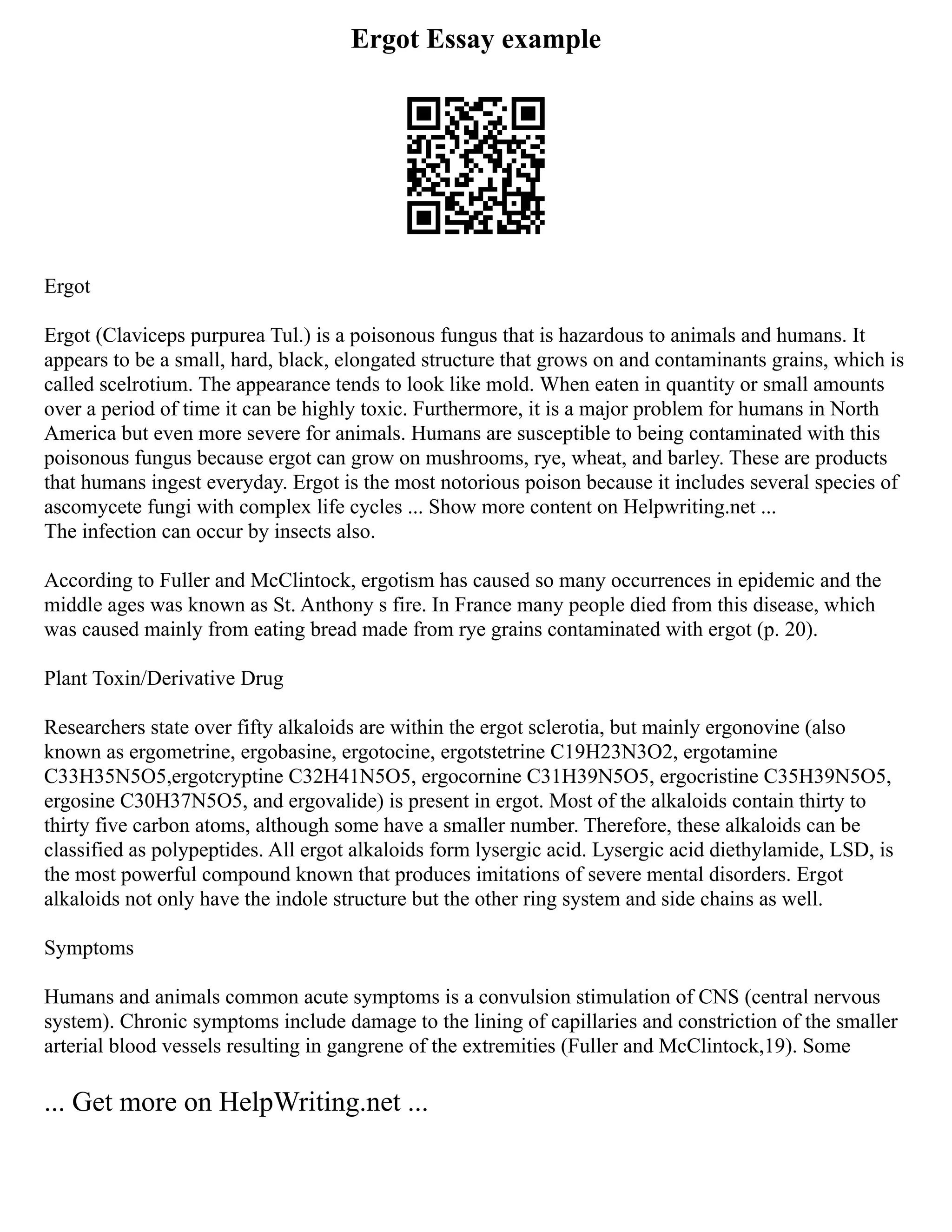 Ergot Essay example

Ergot

Ergot (Claviceps purpurea Tul.) is a poisonous fungus that is hazardous to animals and humans. It appears to be a small, hard, black, elongated structure that grows on and contaminants grains, which is called scelrotium. The appearance tends to look like mold. When eaten in quantity or small amounts over a period of time it can be highly toxic. Furthermore, it is a major problem for humans in North America but even more severe for animals. Humans are susceptible to being contaminated with this poisonous fungus because ergot can grow on mushrooms, rye, wheat, and barley. These are products that humans ingest everyday. Ergot is the most notorious poison because it includes several species of ascomycete fungi with complex life cycles ... Show more content on Helpwriting.net ...
The infection can occur by insects also.

According to Fuller and McClintock, ergotism has caused so many occurrences in epidemic and the middle ages was known as St. Anthony s fire. In France many people died from this disease, which was caused mainly from eating bread made from rye grains contaminated with ergot (p. 20).

Plant Toxin/Derivative Drug

Researchers state over fifty alkaloids are within the ergot sclerotia, but mainly ergonovine (also known as ergometrine, ergobasine, ergotocine, ergotstetrine C19H23N3O2, ergotamine C33H35N5O5,ergotcryptine C32H41N5O5, ergocornine C31H39N5O5, ergocristine C35H39N5O5, ergosine C30H37N5O5, and ergovalide) is present in ergot. Most of the alkaloids contain thirty to thirty five carbon atoms, although some have a smaller number. Therefore, these alkaloids can be classified as polypeptides. All ergot alkaloids form lysergic acid. Lysergic acid diethylamide, LSD, is the most powerful compound known that produces imitations of severe mental disorders. Ergot alkaloids not only have the indole structure but the other ring system and side chains as well.

Symptoms

Humans and animals common acute symptoms is a convulsion stimulation of CNS (central nervous system). Chronic symptoms include damage to the lining of capillaries and constriction of the smaller arterial blood vessels resulting in gangrene of the extremities (Fuller and McClintock,19). Some

... Get more on HelpWriting.net ...